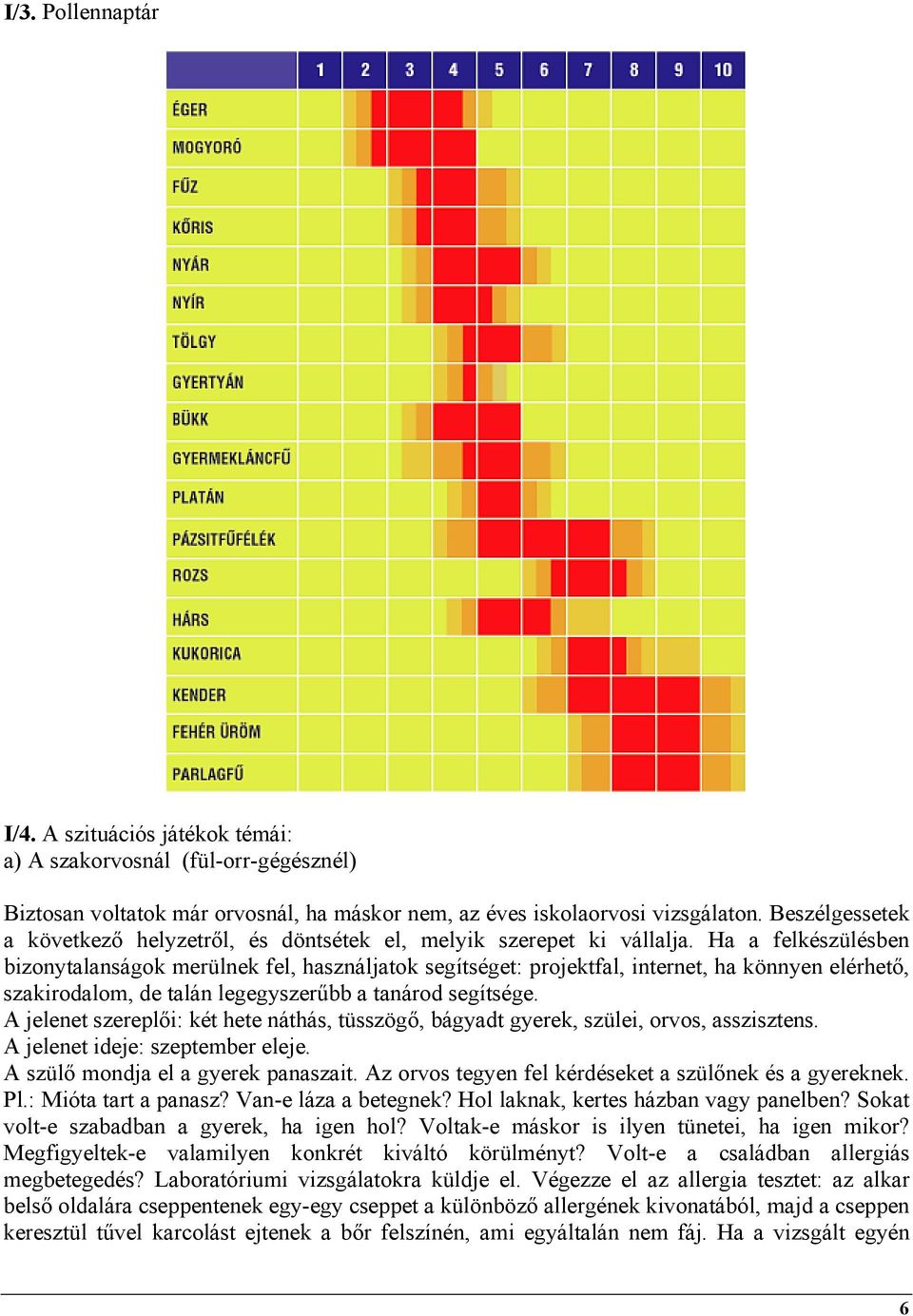 I/3. Pollennaptár

| | 1 | 2 | 3 | 4 | 5 | 6 | 7 | 8 | 9 | 10 |
|---|---|---|---|---|---|---|---|---|---|---|
| ÉGER | | | | | | | | | | |
| MOGYORÓ | | | | | | | | | | |
| FŰZ | | | | | | | | | | |
| KŐRIS | | | | | | | | | | |
| NYÁR | | | | | | | | | | |
| NYÍR | | | | | | | | | | |
| TÖLGY | | | | | | | | | | |
| GYERTYÁN | | | | | | | | | | |
| BÜKK | | | | | | | | | | |
| GYERMEKLÁNCFŰ | | | | | | | | | | |
| PLATÁN | | | | | | | | | | |
| PÁZSITFŰFÉLÉK | | | | | | | | | | |
| ROZS | | | | | | | | | | |
| HÁRS | | | | | | | | | | |
| KUKORICA | | | | | | | | | | |
| KENDER | | | | | | | | | | |
| FEHÉR ÜRÖM | | | | | | | | | | |
| PARLAGFŰ | | | | | | | | | | |

I/4. A szituációs játékok témái:
a) A szakorvosnál (fül-orr-gégésznél)

Biztosan voltatok már orvosnál, ha máskor nem, az éves iskolaorvosi vizsgálaton. Beszélgessetek a következő helyzetről, és döntsétek el, melyik szerepet ki vállalja. Ha a felkészülésben bizonytalanságok merülnek fel, használjatok segítséget: projektfal, internet, ha könnyen elérhető, szakirodalom, de talán legegyszerűbb a tanárod segítsége.
A jelenet szereplői: két hete náthás, tüsszögő, bágyadt gyerek, szülei, orvos, asszisztens.
A jelenet ideje: szeptember eleje.
A szülő mondja el a gyerek panaszait. Az orvos tegyen fel kérdéseket a szülőnek és a gyereknek. Pl.: Mióta tart a panasz? Van-e láza a betegnek? Hol laknak, kertes házban vagy panelben? Sokat volt-e szabadban a gyerek, ha igen hol? Voltak-e máskor is ilyen tünetei, ha igen mikor? Megfigyeltek-e valamilyen konkrét kiváltó körülményt? Volt-e a családban allergiás megbetegedés? Laboratóriumi vizsgálatokra küldje el. Végezze el az allergia tesztet: az alkar belső oldalára cseppentenek egy-egy cseppet a különböző allergének kivonatából, majd a cseppen keresztül tűvel karcolást ejtenek a bőr felszínén, ami egyáltalán nem fáj. Ha a vizsgált egyén

6